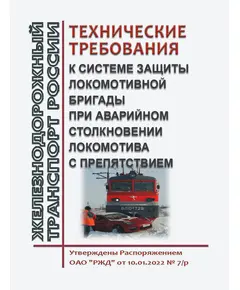 ЖЕЛЕЗНОДОРОЖНЫЙ ТРАНСПОРТ РОССИИ

ТЕХНИЧЕСКИЕ ТРЕБОВАНИЯ К СИСТЕМЕ ЗАЩИТЫ ЛОКОМОТИВНОЙ БРИГАДЫ ПРИ АВАРИЙНОМ СТОЛКНОВЕНИИ ЛОКОМОТИВА С ПРЕПЯТСТВИЕМ

Утверждены Распоряжением ОАО "РЖД" от 10.01.2022 № 7/р